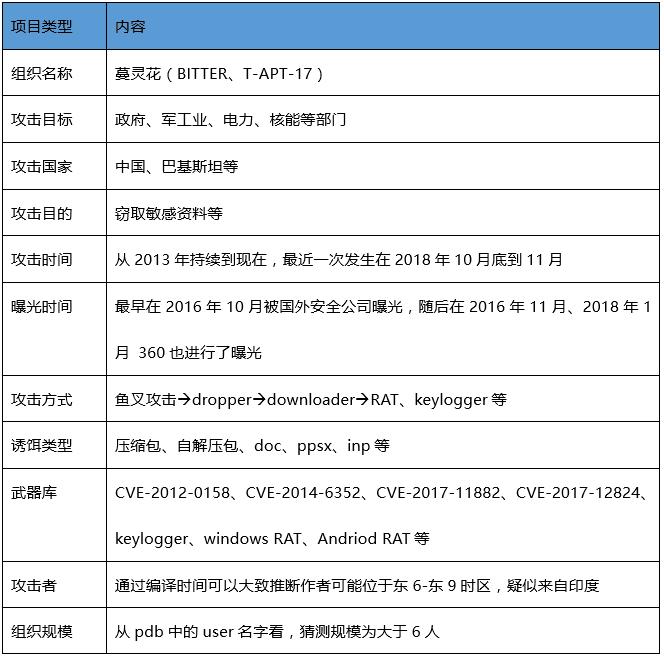 | 项目类型 | 内容 |
|---|---|
| 组织名称 | 蔓灵花（BITTER、T-APT-17） |
| 攻击目标 | 政府、军工业、电力、核能等部门 |
| 攻击国家 | 中国、巴基斯坦等 |
| 攻击目的 | 窃取敏感资料等 |
| 攻击时间 | 从 2013 年持续到现在，最近一次发生在 2018 年 10 月底到 11 月 |
| 曝光时间 | 最早在 2016 年 10 月被国外安全公司曝光，随后在 2016 年 11 月、2018 年 1 月 360 也进行了曝光 |
| 攻击方式 | 鱼叉攻击→dropper→downloader→RAT、keylogger 等 |
| 诱饵类型 | 压缩包、自解压包、doc、ppsx、inp 等 |
| 武器库 | CVE-2012-0158、CVE-2014-6352、CVE-2017-11882、CVE-2017-12824、keylogger、windows RAT、Andriod RAT 等 |
| 攻击者 | 通过编译时间可以大致推断作者可能位于东 6-东 9 时区，疑似来自印度 |
| 组织规模 | 从 pdb 中的 user 名字看，猜测规模为大于 6 人 |